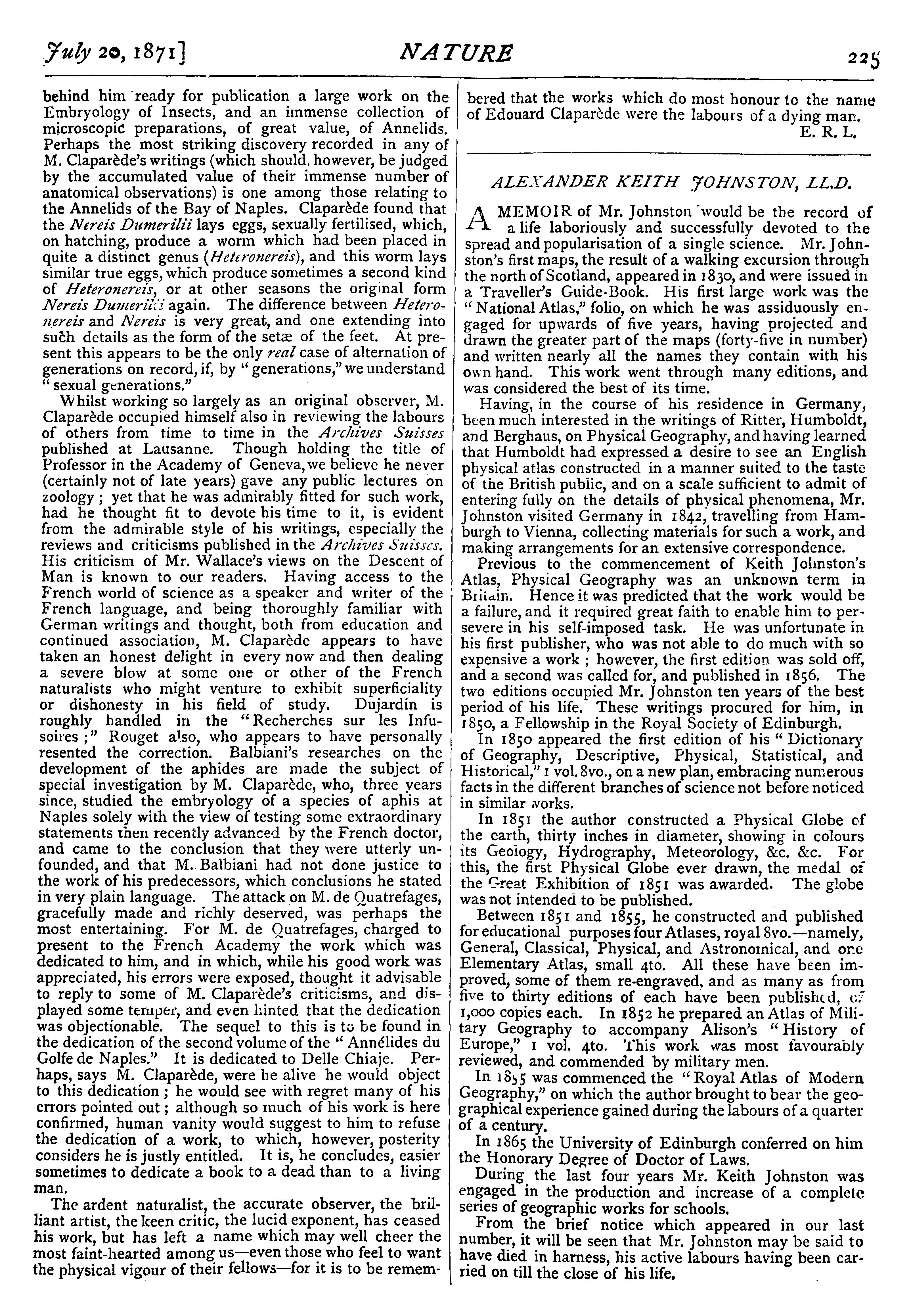 July 20, 1871]

NATURE

225

behind him ready for publication a large work on the Embryology of Insects, and an immense collection of microscopic preparations, of great value, of Annelids. Perhaps the most striking discovery recorded in any of M. Claparède's writings (which should, however, be judged by the accumulated value of their immense number of anatomical observations) is one among those relating to the Annelids of the Bay of Naples. Claparède found that the Nereis Dumerilii lays eggs, sexually fertilised, which, on hatching, produce a worm which had been placed in quite a distinct genus (Heteronereis), and this worm lays similar true eggs, which produce sometimes a second kind of Heteronereis, or at other seasons the original form Nereis Dumerilii again. The difference between Heteronereis and Nereis is very great, and one extending into such details as the form of the setæ of the feet. At present this appears to be the only real case of alternation of generations on record, if, by "generations," we understand "sexual generations."

Whilst working so largely as an original observer, M. Claparède occupied himself also in reviewing the labours of others from time to time in the Archives Suisses published at Lausanne. Though holding the title of Professor in the Academy of Geneva, we believe he never (certainly not of late years) gave any public lectures on zoology; yet that he was admirably fitted for such work, had he thought fit to devote his time to it, is evident from the admirable style of his writings, especially the reviews and criticisms published in the Archives Suisses. His criticism of Mr. Wallace's views on the Descent of Man is known to our readers. Having access to the French world of science as a speaker and writer of the French language, and being thoroughly familiar with German writings and thought, both from education and continued association, M. Claparède appears to have taken an honest delight in every now and then dealing a severe blow at some one or other of the French naturalists who might venture to exhibit superficiality or dishonesty in his field of study. Dujardin is roughly handled in the "Recherches sur les Infusoires;" Rouget also, who appears to have personally resented the correction. Balbiani's researches on the development of the aphides are made the subject of special investigation by M. Claparède, who, three years since, studied the embryology of a species of aphis at Naples solely with the view of testing some extraordinary statements then recently advanced by the French doctor, and came to the conclusion that they were utterly unfounded, and that M. Balbiani had not done justice to the work of his predecessors, which conclusions he stated in very plain language. The attack on M. de Quatrefages, gracefully made and richly deserved, was perhaps the most entertaining. For M. de Quatrefages, charged to present to the French Academy the work which was dedicated to him, and in which, while his good work was appreciated, his errors were exposed, thought it advisable to reply to some of M. Claparède's criticisms, and displayed some temper, and even hinted that the dedication was objectionable. The sequel to this is to be found in the dedication of the second volume of the "Annélides du Golfe de Naples." It is dedicated to Delle Chiaje. Perhaps, says M. Claparède, were he alive he would object to this dedication; he would see with regret many of his errors pointed out; although so much of his work is here confirmed, human vanity would suggest to him to refuse the dedication of a work, to which, however, posterity considers he is justly entitled. It is, he concludes, easier sometimes to dedicate a book to a dead than to a living man.

The ardent naturalist, the accurate observer, the brilliant artist, the keen critic, the lucid exponent, has ceased his work, but has left a name which may well cheer the most faint-hearted among us—even those who feel to want the physical vigour of their fellows—for it is to be remembered that the works which do most honour to the name of Edouard Claparède were the labours of a dying man.

E. R. L.

ALEXANDER KEITH JOHNSTON, LL.D.

A MEMOIR of Mr. Johnston would be the record of a life laboriously and successfully devoted to the spread and popularisation of a single science. Mr. Johnston's first maps, the result of a walking excursion through the north of Scotland, appeared in 1830, and were issued in a Traveller's Guide-Book. His first large work was the "National Atlas," folio, on which he was assiduously engaged for upwards of five years, having projected and drawn the greater part of the maps (forty-five in number) and written nearly all the names they contain with his own hand. This work went through many editions, and was considered the best of its time.

Having, in the course of his residence in Germany, been much interested in the writings of Ritter, Humboldt, and Berghaus, on Physical Geography, and having learned that Humboldt had expressed a desire to see an English physical atlas constructed in a manner suited to the taste of the British public, and on a scale sufficient to admit of entering fully on the details of physical phenomena, Mr. Johnston visited Germany in 1842, travelling from Hamburgh to Vienna, collecting materials for such a work, and making arrangements for an extensive correspondence.

Previous to the commencement of Keith Johnston's Atlas, Physical Geography was an unknown term in Britain. Hence it was predicted that the work would be a failure, and it required great faith to enable him to persevere in his self-imposed task. He was unfortunate in his first publisher, who was not able to do much with so expensive a work; however, the first edition was sold off, and a second was called for, and published in 1856. The two editions occupied Mr. Johnston ten years of the best period of his life. These writings procured for him, in 1850, a Fellowship in the Royal Society of Edinburgh.

In 1850 appeared the first edition of his "Dictionary of Geography, Descriptive, Physical, Statistical, and Historical," 1 vol. 8vo., on a new plan, embracing numerous facts in the different branches of science not before noticed in similar works.

In 1851 the author constructed a Physical Globe of the earth, thirty inches in diameter, showing in colours its Geology, Hydrography, Meteorology, &c. &c. For this, the first Physical Globe ever drawn, the medal of the Great Exhibition of 1851 was awarded. The globe was not intended to be published.

Between 1851 and 1855, he constructed and published for educational purposes four Atlases, royal 8vo.—namely, General, Classical, Physical, and Astronomical, and one Elementary Atlas, small 4to. All these have been improved, some of them re-engraved, and as many as from five to thirty editions of each have been published, of 1,000 copies each. In 1852 he prepared an Atlas of Military Geography to accompany Alison's "History of Europe," 1 vol. 4to. This work was most favourably reviewed, and commended by military men.

In 1855 was commenced the "Royal Atlas of Modern Geography," on which the author brought to bear the geographical experience gained during the labours of a quarter of a century.

In 1865 the University of Edinburgh conferred on him the Honorary Degree of Doctor of Laws.

During the last four years Mr. Keith Johnston was engaged in the production and increase of a complete series of geographic works for schools.

From the brief notice which appeared in our last number, it will be seen that Mr. Johnston may be said to have died in harness, his active labours having been carried on till the close of his life.